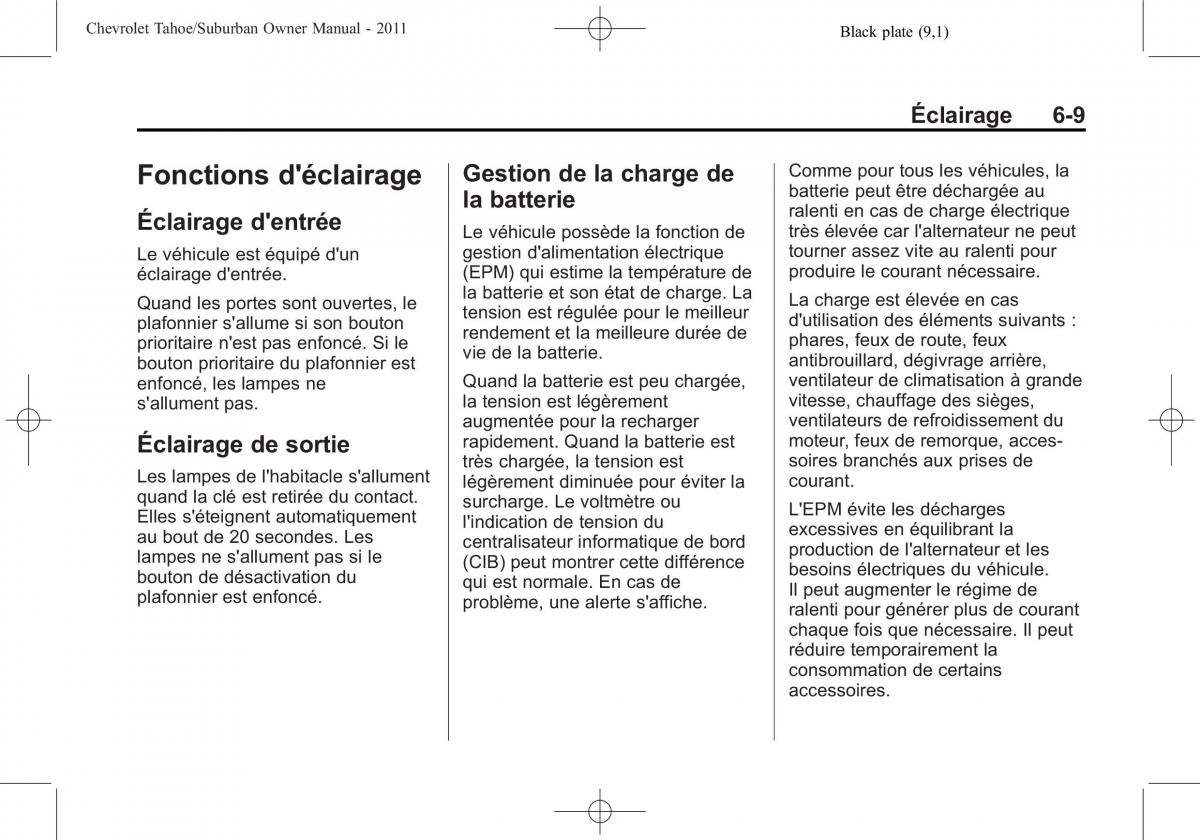 Chevrolet Tahoe/Suburban Owner Manual - 2011

Black plate (9,1)

Éclairage 6-9

Fonctions d'éclairage

Éclairage d'entrée

Le véhicule est équipé d'un éclairage d'entrée.

Quand les portes sont ouvertes, le plafonnier s'allume si son bouton prioritaire n'est pas enfoncé. Si le bouton prioritaire du plafonnier est enfoncé, les lampes ne s'allument pas.

Éclairage de sortie

Les lampes de l'habitacle s'allument quand la clé est retirée du contact. Elles s'éteignent automatiquement au bout de 20 secondes. Les lampes ne s'allument pas si le bouton de désactivation du plafonnier est enfoncé.

Gestion de la charge de la batterie

Le véhicule possède la fonction de gestion d'alimentation électrique (EPM) qui estime la température de la batterie et son état de charge. La tension est régulée pour le meilleur rendement et la meilleure durée de vie de la batterie.

Quand la batterie est peu chargée, la tension est légèrement augmentée pour la recharger rapidement. Quand la batterie est très chargée, la tension est légèrement diminuée pour éviter la surcharge. Le voltmètre ou l'indication de tension du centralisateur informatique de bord (CIB) peut montrer cette différence qui est normale. En cas de problème, une alerte s'affiche.

Comme pour tous les véhicules, la batterie peut être déchargée au ralenti en cas de charge électrique très élevée car l'alternateur ne peut tourner assez vite au ralenti pour produire le courant nécessaire.

La charge est élevée en cas d'utilisation des éléments suivants : phares, feux de route, feux antibrouillard, dégivrage arrière, ventilateur de climatisation à grande vitesse, chauffage des sièges, ventilateurs de refroidissement du moteur, feux de remorque, accessoires branchés aux prises de courant.

L'EPM évite les décharges excessives en équilibrant la production de l'alternateur et les besoins électriques du véhicule. Il peut augmenter le régime de ralenti pour générer plus de courant chaque fois que nécessaire. Il peut réduire temporairement la consommation de certains accessoires.